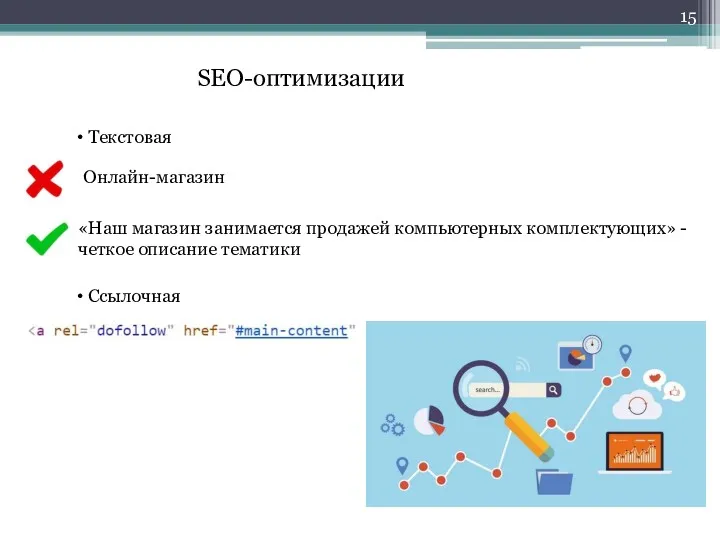 15

SEO-оптимизации

• Текстовая

Онлайн-магазин

«Наш магазин занимается продажей компьютерных комплектующих» - четкое описание тематики

• Ссылочная

<a rel="dofollow" href="#main-content"

search...